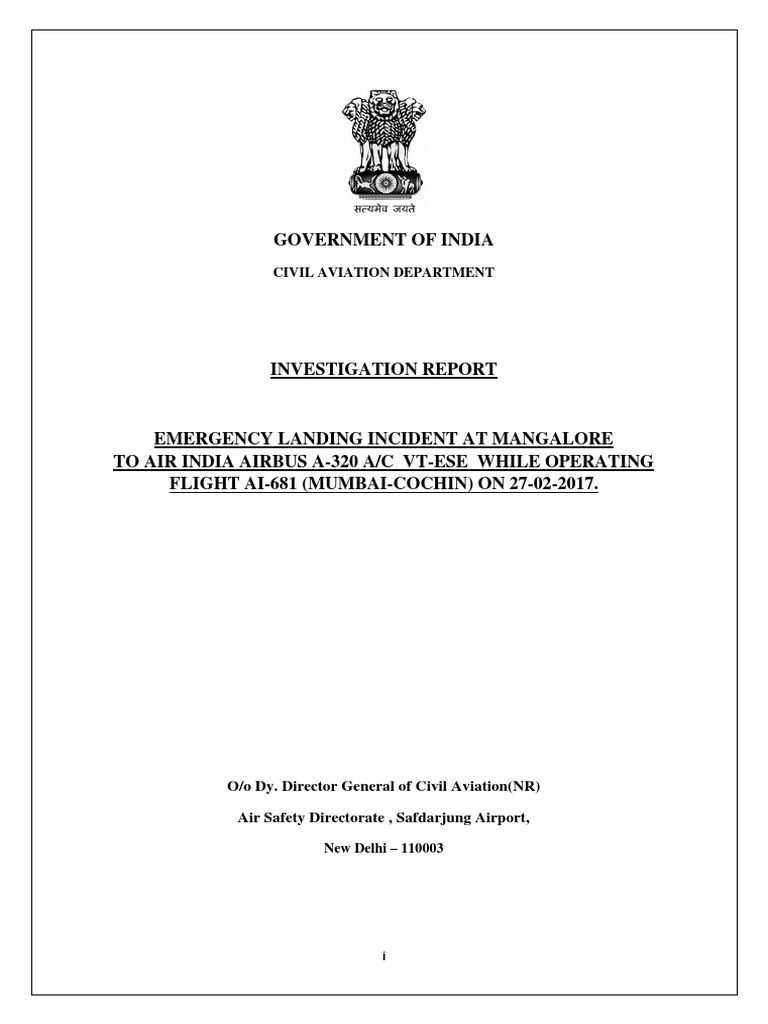 सत्यमेव जयते

GOVERNMENT OF INDIA

CIVIL AVIATION DEPARTMENT

INVESTIGATION REPORT

EMERGENCY LANDING INCIDENT AT MANGALORE TO AIR INDIA AIRBUS A-320 A/C VT-ESE WHILE OPERATING FLIGHT AI-681 (MUMBAI-COCHIN) ON 27-02-2017.

O/o Dy. Director General of Civil Aviation(NR)

Air Safety Directorate , Safdarjung Airport,

New Delhi – 110003

i